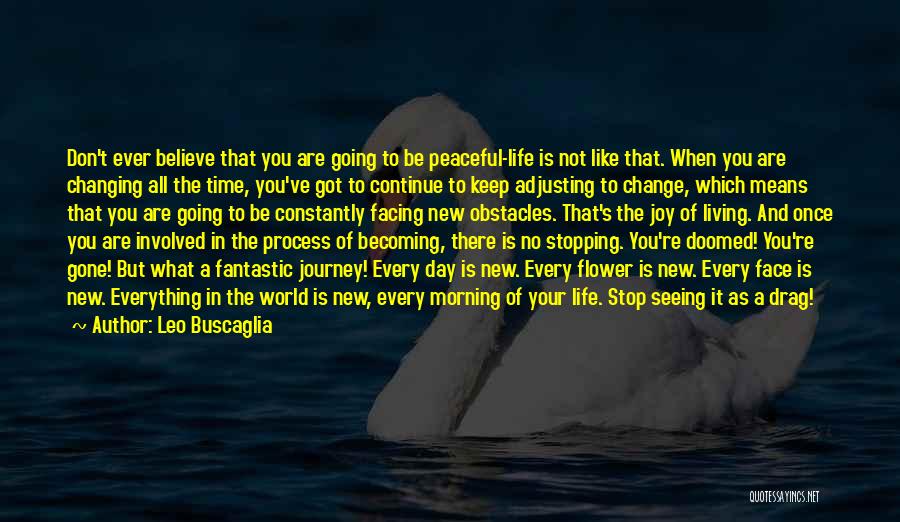 Don't ever believe that you are going to be peaceful-life is not like that. When you are changing all the time, you've got to continue to keep adjusting to change, which means that you are going to be constantly facing new obstacles. That's the joy of living. And once you are involved in the process of becoming, there is no stopping. You're doomed! You're gone! But what a fantastic journey! Every day is new. Every flower is new. Every face is new. Everything in the world is new, every morning of your life. Stop seeing it as a drag!

~ Author: Leo Buscaglia

QUOTESSAYINGS.NET